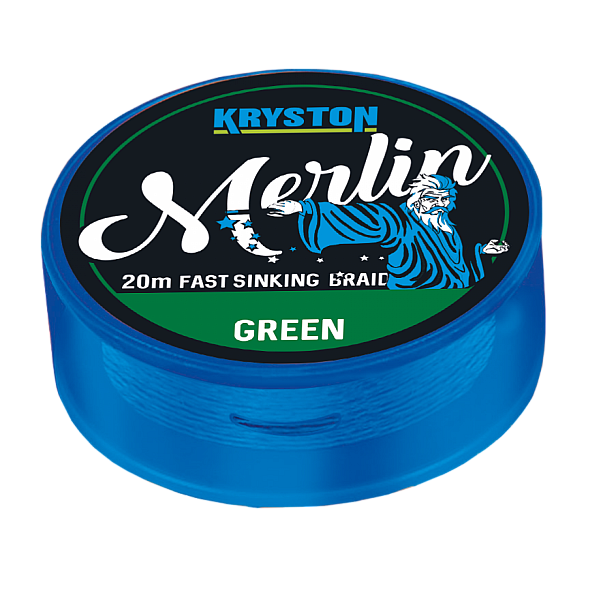 KRYSTON

Merlin

20m FAST SINKING BRAID

GREEN